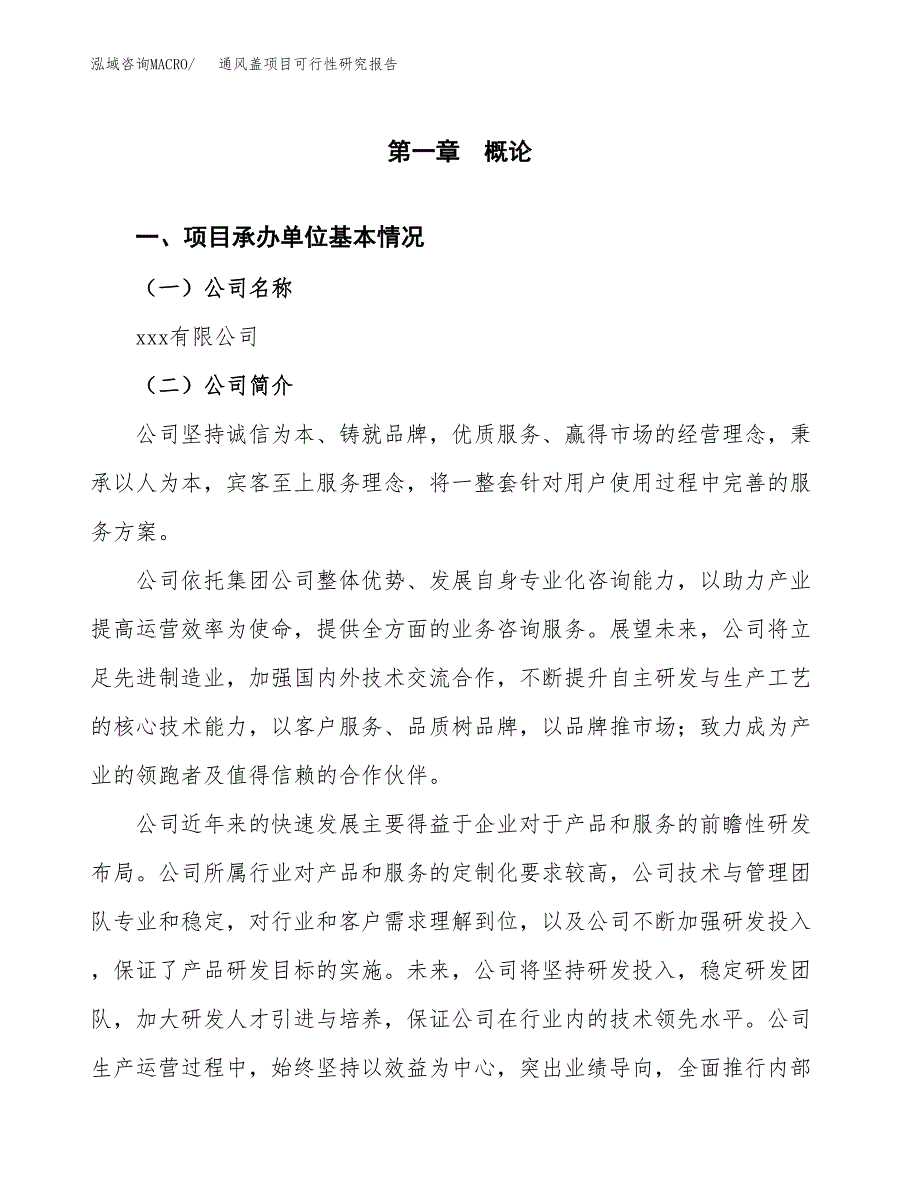 泓域咨询MACRO/　通风盖项目可行性研究报告

第一章　概论

一、项目承办单位基本情况

（一）公司名称

xxx有限公司

（二）公司简介

公司坚持诚信为本、铸就品牌，优质服务、赢得市场的经营理念，秉承以人为本，宾客至上服务理念，将一整套针对用户使用过程中完善的服务方案。

公司依托集团公司整体优势、发展自身专业化咨询能力，以助力产业提高运营效率为使命，提供全方面的业务咨询服务。展望未来，公司将立足先进制造业，加强国内外技术交流合作，不断提升自主研发与生产工艺的核心技术能力，以客户服务、品质树品牌，以品牌推市场；致力成为产业的领跑者及值得信赖的合作伙伴。

公司近年来的快速发展主要得益于企业对于产品和服务的前瞻性研发布局。公司所属行业对产品和服务的定制化要求较高，公司技术与管理团队专业和稳定，对行业和客户需求理解到位，以及公司不断加强研发投入，保证了产品研发目标的实施。未来，公司将坚持研发投入，稳定研发团队，加大研发人才引进与培养，保证公司在行业内的技术领先水平。公司生产运营过程中，始终坚持以效益为中心，突出业绩导向，全面推行内部